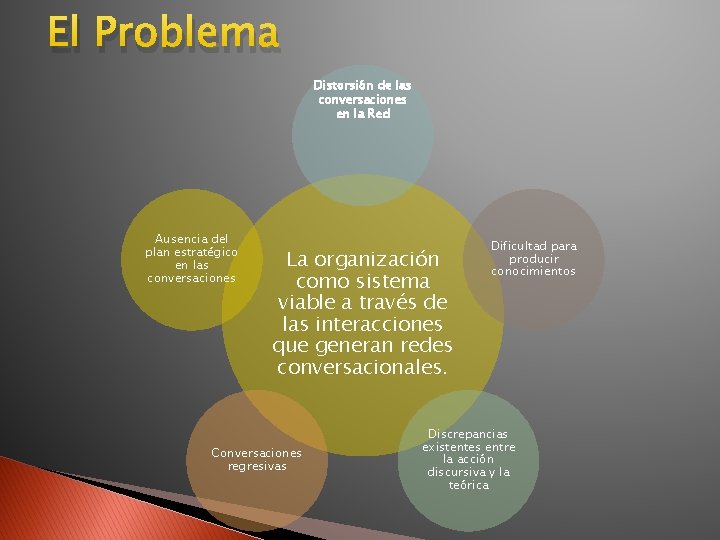 El Problema

Distorsión de las conversaciones en la Red

Ausencia del plan estratégico en las conversaciones

La organización como sistema viable a través de las interacciones que generan redes conversacionales.

Dificultad para producir conocimientos

Conversaciones regresivas

Discrepancias existentes entre la acción discursiva y la teórica